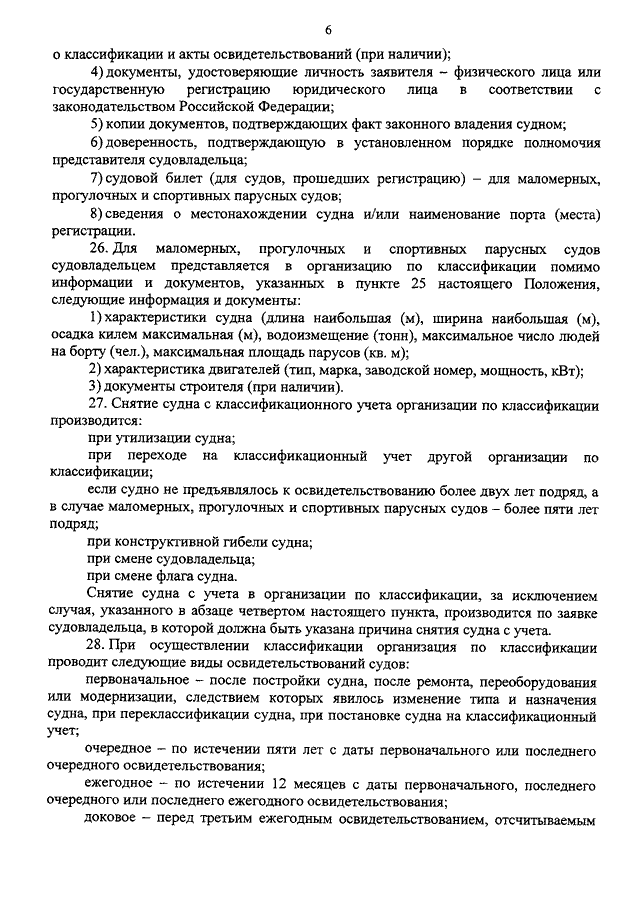 6

о классификации и акты освидетельствований (при наличии);

4) документы, удостоверяющие личность заявителя – физического лица или государственную регистрацию юридического лица в соответствии с законодательством Российской Федерации;

5) копии документов, подтверждающих факт законного владения судном;

6) доверенность, подтверждающую в установленном порядке полномочия представителя судовладельца;

7) судовой билет (для судов, прошедших регистрацию) – для маломерных, прогулочных и спортивных парусных судов;

8) сведения о местонахождении судна и/или наименование порта (места) регистрации.

26. Для маломерных, прогулочных и спортивных парусных судов судовладельцем представляется в организацию по классификации помимо информации и документов, указанных в пункте 25 настоящего Положения, следующие информация и документы:

1) характеристики судна (длина наибольшая (м), ширина наибольшая (м), осадка килем максимальная (м), водоизмещение (тонн), максимальное число людей на борту (чел.), максимальная площадь парусов (кв. м);

2) характеристика двигателей (тип, марка, заводской номер, мощность, кВт);

3) документы строителя (при наличии).

27. Снятие судна с классификационного учета организации по классификации производится:

при утилизации судна;

при переходе на классификационный учет другой организации по классификации;

если судно не предъявлялось к освидетельствованию более двух лет подряд, а в случае маломерных, прогулочных и спортивных парусных судов – более пяти лет подряд;

при конструктивной гибели судна;

при смене судовладельца;

при смене флага судна.

Снятие судна с учета в организации по классификации, за исключением случая, указанного в абзаце четвертом настоящего пункта, производится по заявке судовладельца, в которой должна быть указана причина снятия судна с учета.

28. При осуществлении классификации организация по классификации проводит следующие виды освидетельствований судов:

первоначальное – после постройки судна, после ремонта, переоборудования или модернизации, следствием которых явилось изменение типа и назначения судна, при переклассификации судна, при постановке судна на классификационный учет;

очередное – по истечении пяти лет с даты первоначального или последнего очередного освидетельствования;

ежегодное – по истечении 12 месяцев с даты первоначального, последнего очередного или последнего ежегодного освидетельствования;

доковое – перед третьим ежегодным освидетельствованием, отсчитываемым